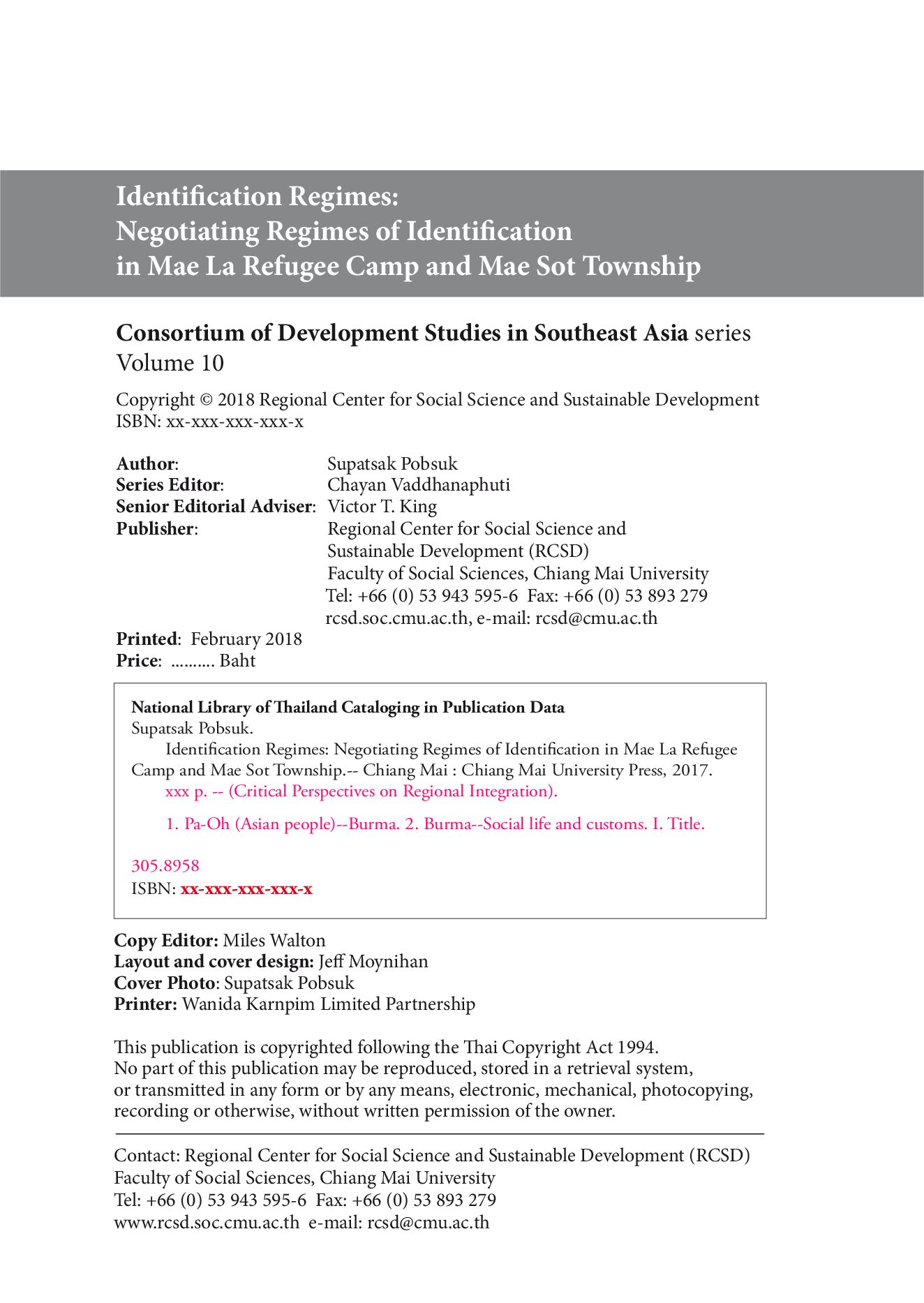 Identification Regimes:
Negotiating Regimes of Identification
in Mae La Refugee Camp and Mae Sot Township

Consortium of Development Studies in Southeast Asia series
Volume 10

Copyright © 2018 Regional Center for Social Science and Sustainable Development
ISBN: xx-xxx-xxx-xxx-x

Author: Supatsak Pobsuk
Series Editor: Chayan Vaddhanaphuti
Senior Editorial Adviser: Victor T. King
Publisher: Regional Center for Social Science and Sustainable Development (RCSD)
Faculty of Social Sciences, Chiang Mai University
Tel: +66 (0) 53 943 595-6 Fax: +66 (0) 53 893 279
rcsd.soc.cmu.ac.th, e-mail: rcsd@cmu.ac.th
Printed: February 2018
Price: .......... Baht

National Library of Thailand Cataloging in Publication Data
Supatsak Pobsuk.
Identification Regimes: Negotiating Regimes of Identification in Mae La Refugee Camp and Mae Sot Township.-- Chiang Mai : Chiang Mai University Press, 2017.
xxx p. -- (Critical Perspectives on Regional Integration).

1. Pa-Oh (Asian people)--Burma. 2. Burma--Social life and customs. I. Title.

305.8958
ISBN: xx-xxx-xxx-xxx-x

Copy Editor: Miles Walton
Layout and cover design: Jeff Moynihan
Cover Photo: Supatsak Pobsuk
Printer: Wanida Karnpim Limited Partnership

This publication is copyrighted following the Thai Copyright Act 1994.
No part of this publication may be reproduced, stored in a retrieval system, or transmitted in any form or by any means, electronic, mechanical, photocopying, recording or otherwise, without written permission of the owner.

Contact: Regional Center for Social Science and Sustainable Development (RCSD)
Faculty of Social Sciences, Chiang Mai University
Tel: +66 (0) 53 943 595-6 Fax: +66 (0) 53 893 279
www.rcsd.soc.cmu.ac.th e-mail: rcsd@cmu.ac.th